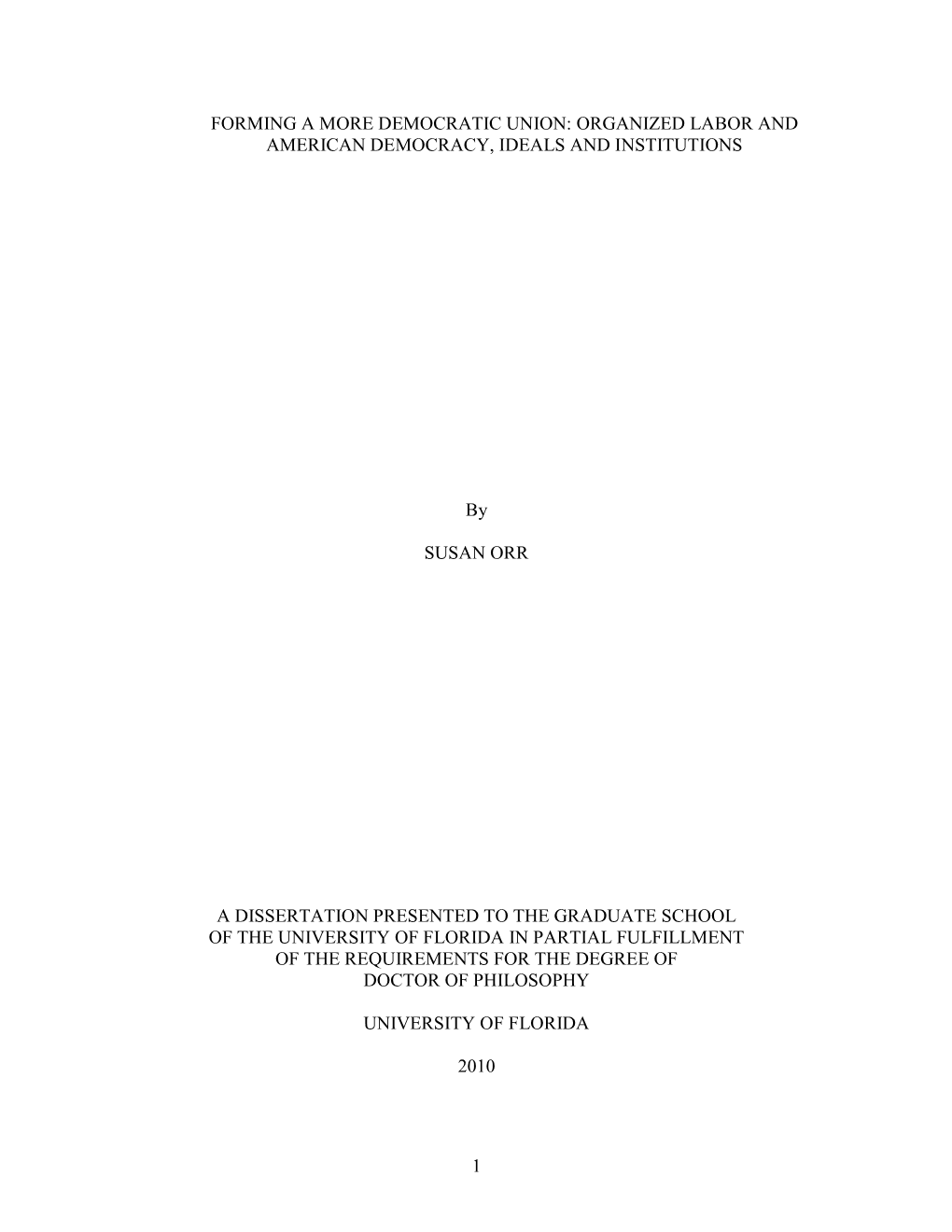 FORMING A MORE DEMOCRATIC UNION: ORGANIZED LABOR AND AMERICAN DEMOCRACY, IDEALS AND INSTITUTIONS

By

SUSAN ORR

A DISSERTATION PRESENTED TO THE GRADUATE SCHOOL OF THE UNIVERSITY OF FLORIDA IN PARTIAL FULFILLMENT OF THE REQUIREMENTS FOR THE DEGREE OF DOCTOR OF PHILOSOPHY

UNIVERSITY OF FLORIDA

2010

1